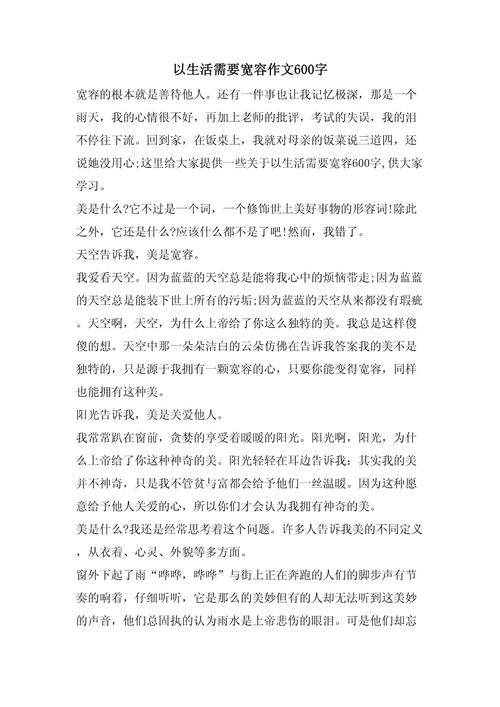 以生活需要宽容作文600字

宽容的根本就是善待他人。还有一件事也让我记忆极深，那是一个雨天，我的心情很不好，再加上老师的批评，考试的失误，我的泪不停往下流。回到家，在饭桌上，我就对母亲的饭菜说三道四，还说她没用心;这里给大家提供一些关于以生活需要宽容600字,供大家学习。

美是什么?它不过是一个词，一个修饰世上美好事物的形容词!除此之外，它还是什么?应该什么都不是了吧!然而，我错了。

天空告诉我，美是宽容。

我爱看天空。因为蓝蓝的天空总是能将我心中的烦恼带走;因为蓝蓝的天空总是能装下世上所有的污垢;因为蓝蓝的天空从来都没有瑕疵。天空啊，天空，为什么上帝给了你这么独特的美。我总是这样傻傻的想。天空中那一朵朵洁白的云朵仿佛在告诉我答案我的美不是独特的，只是源于我拥有一颗宽容的心，只要你能变得宽容，同样也能拥有这种美。

阳光告诉我，美是关爱他人。

我常常趴在窗前，贪婪的享受着暖暖的阳光。阳光啊，阳光，为什么上帝给了你这种神奇的美。阳光轻轻在耳边告诉我：其实我的美并不神奇，只是我不管贫与富都会给予他们一丝温暖。因为这种愿意给予他人关爱的心，所以你们才会认为我拥有神奇的美。

美是什么?我还是经常思考着这个问题。许多人告诉我美的不同定义，从衣着、心灵、外貌等多方面。

窗外下起了雨“哗哗，哗哗”与街上正在奔跑的人们的脚步声有节奏的响着，仔细听听，它是那么的美妙但有的人却无法听到这美妙的声音，他们总固执的认为雨水是上帝悲伤的眼泪。可是他们却忘